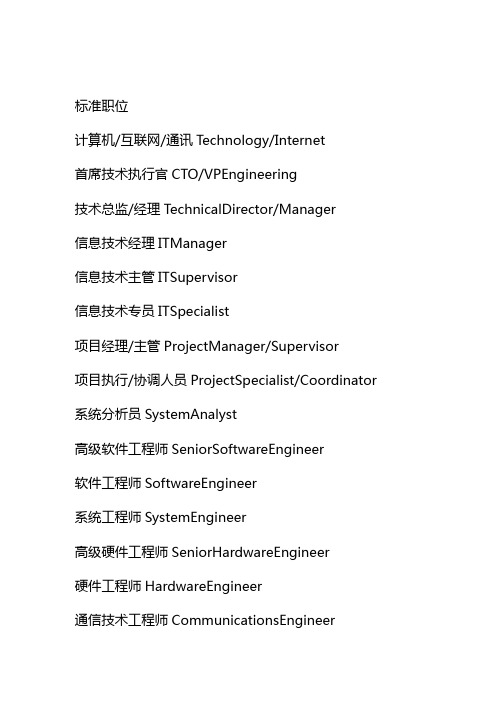 标准职位

计算机/互联网/通讯 Technology/Internet

首席技术执行官 CTO/VPEngineering

技术总监/经理 TechnicalDirector/Manager

信息技术经理 ITManager

信息技术主管 ITSupervisor

信息技术专员 ITSpecialist

项目经理/主管 ProjectManager/Supervisor

项目执行/协调人员 ProjectSpecialist/Coordinator

系统分析员 SystemAnalyst

高级软件工程师 SeniorSoftwareEngineer

软件工程师 SoftwareEngineer

系统工程师 SystemEngineer

高级硬件工程师 SeniorHardwareEngineer

硬件工程师 HardwareEngineer

通信技术工程师 CommunicationsEngineer